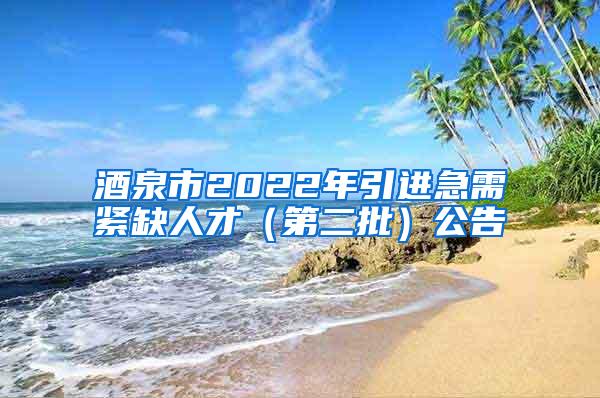 酒泉市2022年引进急需紧缺人才（第二批）公告